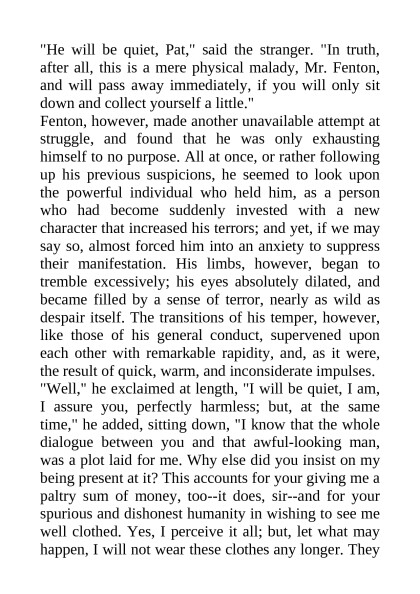 "He will be quiet, Pat," said the stranger. "In truth, after all, this is a mere physical malady, Mr. Fenton, and will pass away immediately, if you will only sit down and collect yourself a little."

Fenton, however, made another unavailable attempt at struggle, and found that he was only exhausting himself to no purpose. All at once, or rather following up his previous suspicions, he seemed to look upon the powerful individual who held him, as a person who had become suddenly invested with a new character that increased his terrors; and yet, if we may say so, almost forced him into an anxiety to suppress their manifestation. His limbs, however, began to tremble excessively; his eyes absolutely dilated, and became filled by a sense of terror, nearly as wild as despair itself. The transitions of his temper, however, like those of his general conduct, supervened upon each other with remarkable rapidity, and, as it were, the result of quick, warm, and inconsiderate impulses.

"Well," he exclaimed at length, "I will be quiet, I am, I assure you, perfectly harmless; but, at the same time," he added, sitting down, "I know that the whole dialogue between you and that awful-looking man, was a plot laid for me. Why else did you insist on my being present at it? This accounts for your giving me a paltry sum of money, too--it does, sir--and for your spurious and dishonest humanity in wishing to see me well clothed. Yes, I perceive it all; but, let what may happen, I will not wear these clothes any longer. They